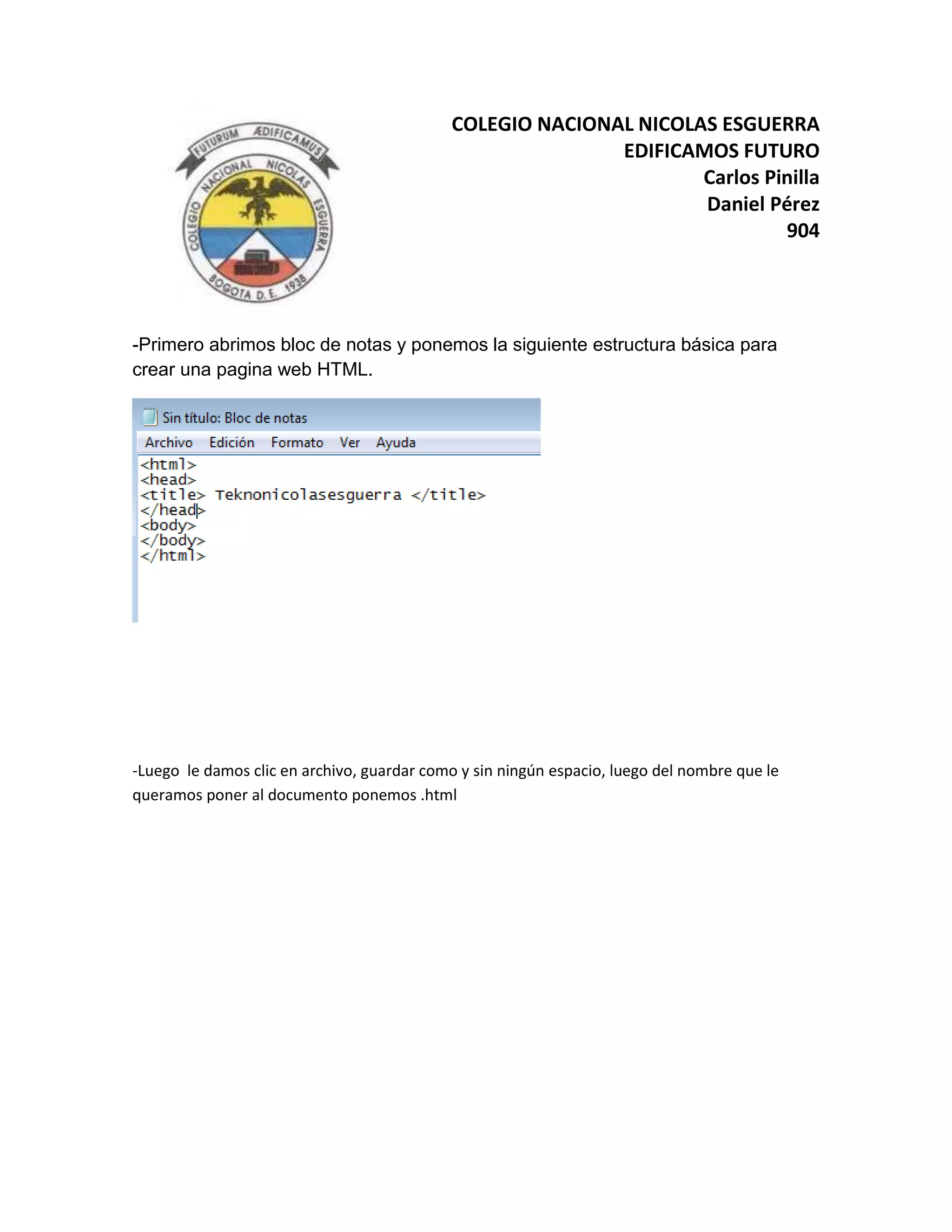 FUTURUM ÆDIFICAMUS
COLEGIO NACIONAL NICOLAS ESGUERRA
BOGOTA D.E. 1938

COLEGIO NACIONAL NICOLAS ESGUERRA
EDIFICAMOS FUTURO
Carlos Pinilla
Daniel Pérez
904

-Primero abrimos bloc de notas y ponemos la siguiente estructura básica para crear una pagina web HTML.

Sin título: Bloc de notas
Archivo Edición Formato Ver Ayuda
<html>
<head>
<title> Teknonicolasesguerra </title>
</head>
<body>
</body>
</html>

-Luego le damos clic en archivo, guardar como y sin ningún espacio, luego del nombre que le queramos poner al documento ponemos .html